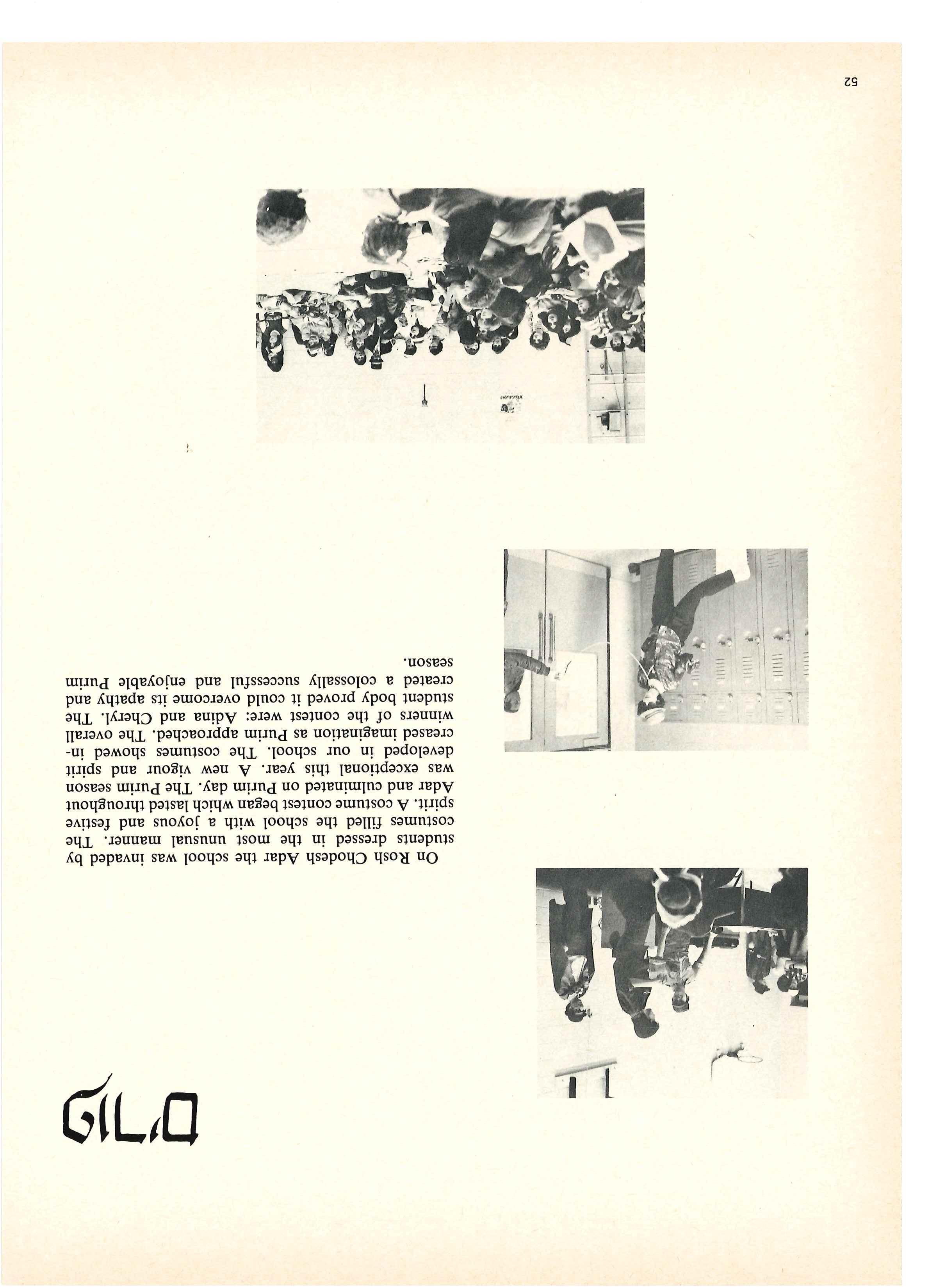 פורים

On Rosh Chodesh Adar the school was invaded by students dressed in the most unusual manner. The costumes filled the school with a joyous and festive spirit. A costume contest began which lasted throughout Adar and culminated on Purim day. The Purim season was exceptional this year. A new vigour and spirit developed in our school. The costumes showed increased imagination as Purim approached. The overall winners of the contest were: Adina and Cheryl. The student body proved it could overcome its apathy and created a colossally successful and enjoyable Purim season.

52